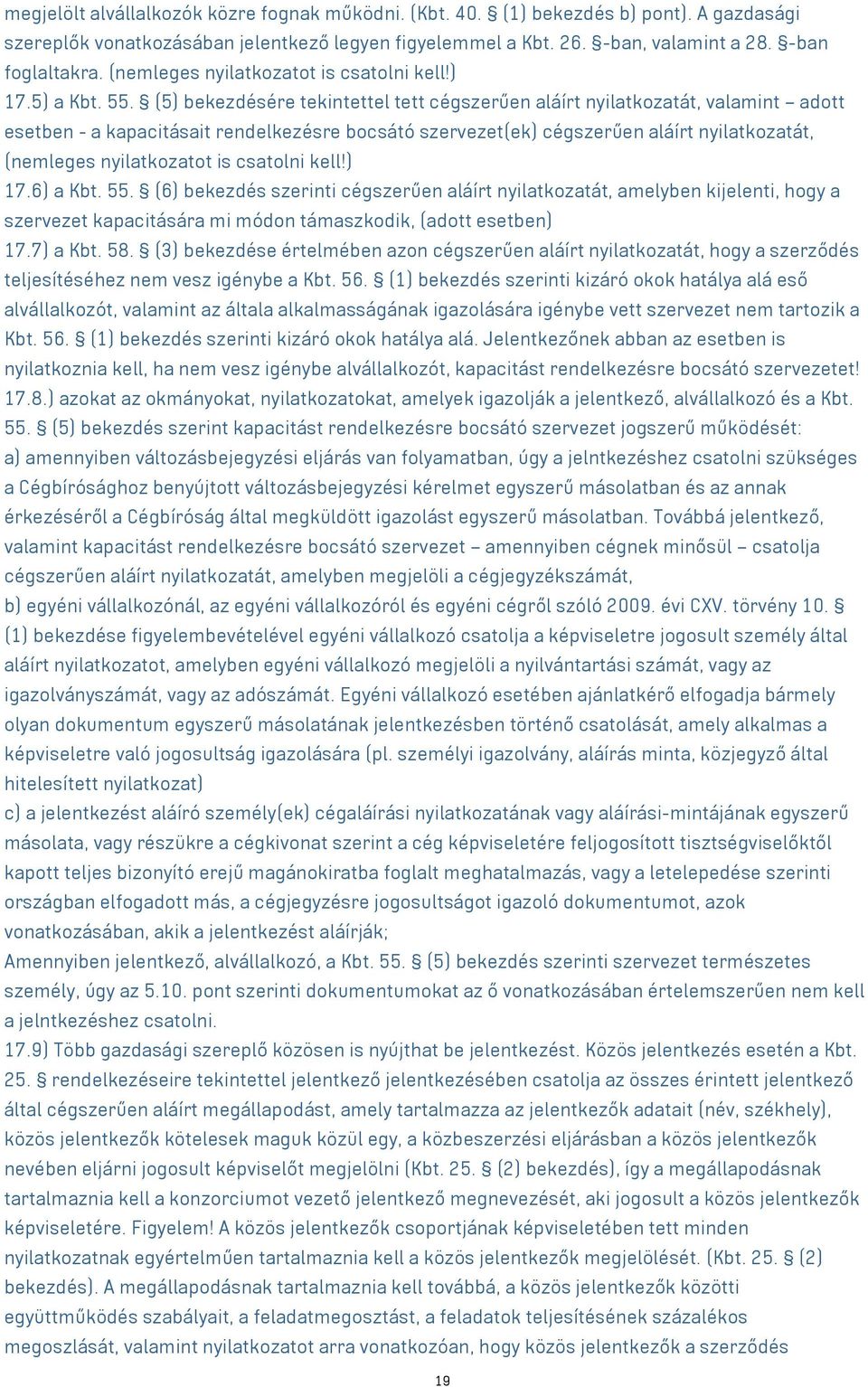 megjelölt alvállalkozók közre fognak működni. (Kbt. 40. § (1) bekezdés b) pont). A gazdasági szereplők vonatkozásában jelentkező legyen figyelemmel a Kbt. 26. §-ban, valamint a 28. §-ban foglaltakra. (nemleges nyilatkozatot is csatolni kell!)
17.5) a Kbt. 55. § (5) bekezdésére tekintettel tett cégszerűen aláírt nyilatkozatát, valamint – adott esetben - a kapacitásait rendelkezésre bocsátó szervezet(ek) cégszerűen aláírt nyilatkozatát, (nemleges nyilatkozatot is csatolni kell!)
17.6) a Kbt. 55. § (6) bekezdés szerinti cégszerűen aláírt nyilatkozatát, amelyben kijelenti, hogy a szervezet kapacitására mi módon támaszkodik, (adott esetben)
17.7) a Kbt. 58. § (3) bekezdése értelmében azon cégszerűen aláírt nyilatkozatát, hogy a szerződés teljesítéséhez nem vesz igénybe a Kbt. 56. § (1) bekezdés szerinti kizáró okok hatálya alá eső alvállalkozót, valamint az általa alkalmasságának igazolására igénybe vett szervezet nem tartozik a Kbt. 56. § (1) bekezdés szerinti kizáró okok hatálya alá. Jelentkezőnek abban az esetben is nyilatkoznia kell, ha nem vesz igénybe alvállalkozót, kapacitást rendelkezésre bocsátó szervezetet!
17.8.) azokat az okmányokat, nyilatkozatokat, amelyek igazolják a jelentkező, alvállalkozó és a Kbt. 55. § (5) bekezdés szerint kapacitást rendelkezésre bocsátó szervezet jogszerű működését:
a) amennyiben változásbejegyzési eljárás van folyamatban, úgy a jelntkezéshez csatolni szükséges a Cégbírósághoz benyújtott változásbejegyzési kérelmet egyszerű másolatban és az annak érkezéséről a Cégbíróság által megküldött igazolást egyszerű másolatban. Továbbá jelentkező, valamint kapacitást rendelkezésre bocsátó szervezet – amennyiben cégnek minősül – csatolja cégszerűen aláírt nyilatkozatát, amelyben megjelöli a cégjegyzékszámát,
b) egyéni vállalkozónál, az egyéni vállalkozóról és egyéni cégről szóló 2009. évi CXV. törvény 10. § (1) bekezdése figyelembevételével egyéni vállalkozó csatolja a képviseletre jogosult személy által aláírt nyilatkozatot, amelyben egyéni vállalkozó megjelöli a nyilvántartási számát, vagy az igazolványszámát, vagy az adószámát. Egyéni vállalkozó esetében ajánlatkérő elfogadja bármely olyan dokumentum egyszerű másolatának jelentkezésben történő csatolását, amely alkalmas a képviseletre való jogosultság igazolására (pl. személyi igazolvány, aláírás minta, közjegyző által hitelesített nyilatkozat)
c) a jelentkezést aláíró személy(ek) cégaláírási nyilatkozatának vagy aláírási-mintájának egyszerű másolata, vagy részükre a cégkivonat szerint a cég képviseletére feljogosított tisztségviselőktől kapott teljes bizonyító erejű magánokiratba foglalt meghatalmazás, vagy a letelepedése szerinti országban elfogadott más, a cégjegyzésre jogosultságot igazoló dokumentumot, azok vonatkozásában, akik a jelentkezést aláírják;
Amennyiben jelentkező, alvállalkozó, a Kbt. 55. § (5) bekezdés szerinti szervezet természetes személy, úgy az 5.10. pont szerinti dokumentumokat az ő vonatkozásában értelemszerűen nem kell a jelntkezéshez csatolni.
17.9) Több gazdasági szereplő közösen is nyújthat be jelentkezést. Közös jelentkezés esetén a Kbt. 25. § rendelkezéseire tekintettel jelentkező jelentkezésében csatolja az összes érintett jelentkező által cégszerűen aláírt megállapodást, amely tartalmazza az jelentkezők adatait (név, székhely), közös jelentkezők kötelesek maguk közül egy, a közbeszerzési eljárásban a közös jelentkezők nevében eljárni jogosult képviselőt megjelölni (Kbt. 25. § (2) bekezdés), így a megállapodásnak tartalmaznia kell a konzorciumot vezető jelentkező megnevezését, aki jogosult a közös jelentkezők képviseletére. Figyelem! A közös jelentkezők csoportjának képviseletében tett minden nyilatkozatnak egyértelműen tartalmaznia kell a közös jelentkezők megjelölését. (Kbt. 25. § (2) bekezdés). A megállapodásnak tartalmaznia kell továbbá, a közös jelentkezők közötti együttműködés szabályait, a feladatmegosztást, a feladatok teljesítésének százalékos megoszlását, valamint nyilatkozatot arra vonatkozóan, hogy közös jelentkezők a szerződés

19